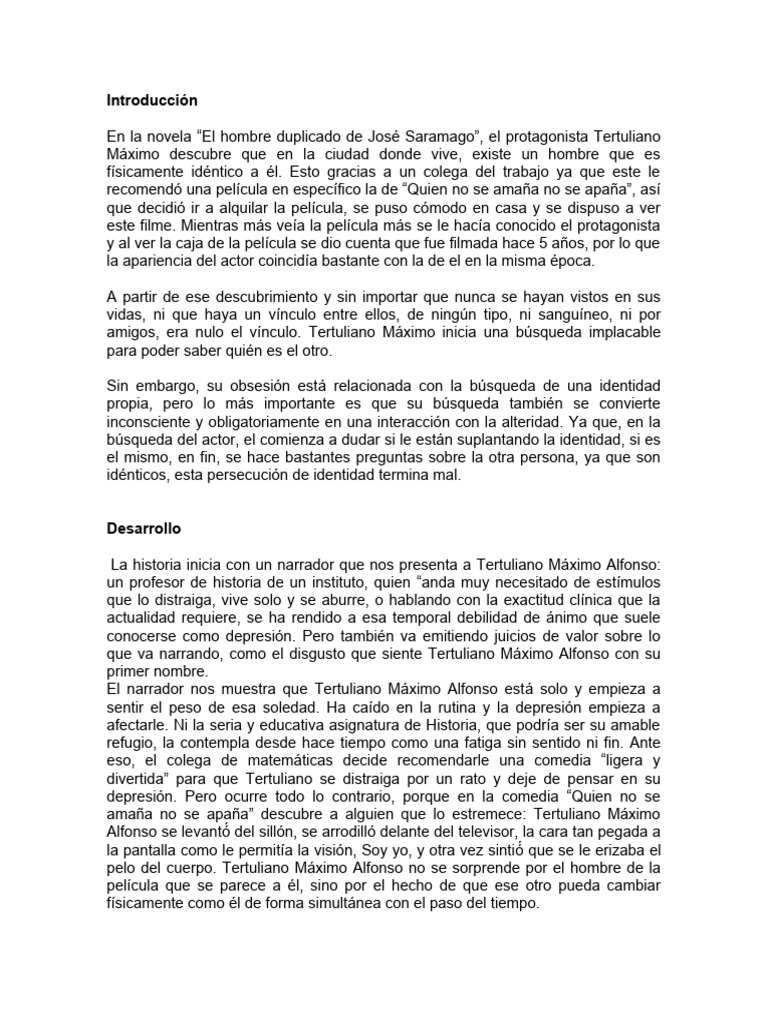 Introducción

En la novela “El hombre duplicado de José Saramago”, el protagonista Tertuliano Máximo descubre que en la ciudad donde vive, existe un hombre que es físicamente idéntico a él. Esto gracias a un colega del trabajo ya que este le recomendó una película en específico la de “Quien no se amaña no se apaña”, así que decidió ir a alquilar la película, se puso cómodo en casa y se dispuso a ver este filme. Mientras más veía la película más se le hacía conocido el protagonista y al ver la caja de la película se dio cuenta que fue filmada hace 5 años, por lo que la apariencia del actor coincidía bastante con la de el en la misma época.

A partir de ese descubrimiento y sin importar que nunca se hayan vistos en sus vidas, ni que haya un vínculo entre ellos, de ningún tipo, ni sanguíneo, ni por amigos, era nulo el vínculo. Tertuliano Máximo inicia una búsqueda implacable para poder saber quién es el otro.

Sin embargo, su obsesión está relacionada con la búsqueda de una identidad propia, pero lo más importante es que su búsqueda también se convierte inconsciente y obligatoriamente en una interacción con la alteridad. Ya que, en la búsqueda del actor, el comienza a dudar si le están suplantando la identidad, si es el mismo, en fin, se hace bastantes preguntas sobre la otra persona, ya que son idénticos, esta persecución de identidad termina mal.

Desarrollo

La historia inicia con un narrador que nos presenta a Tertuliano Máximo Alfonso: un profesor de historia de un instituto, quien “anda muy necesitado de estímulos que lo distraiga, vive solo y se aburre, o hablando con la exactitud clínica que la actualidad requiere, se ha rendido a esa temporal debilidad de ánimo que suele conocerse como depresión. Pero también va emitiendo juicios de valor sobre lo que va narrando, como el disgusto que siente Tertuliano Máximo Alfonso con su primer nombre.
El narrador nos muestra que Tertuliano Máximo Alfonso está solo y empieza a sentir el peso de esa soledad. Ha caído en la rutina y la depresión empieza a afectarle. Ni la seria y educativa asignatura de Historia, que podría ser su amable refugio, la contempla desde hace tiempo como una fatiga sin sentido ni fin. Ante eso, el colega de matemáticas decide recomendarle una comedia “ligera y divertida” para que Tertuliano se distraiga por un rato y deje de pensar en su depresión. Pero ocurre todo lo contrario, porque en la comedia “Quien no se amaña no se apaña” descubre a alguien que lo estremece: Tertuliano Máximo Alfonso se levantó del sillón, se arrodilló delante del televisor, la cara tan pegada a la pantalla como le permitía la visión, Soy yo, y otra vez sintió que se le erizaba el pelo del cuerpo. Tertuliano Máximo Alfonso no se sorprende por el hombre de la película que se parece a él, sino por el hecho de que ese otro pueda cambiar físicamente como él de forma simultánea con el paso del tiempo.